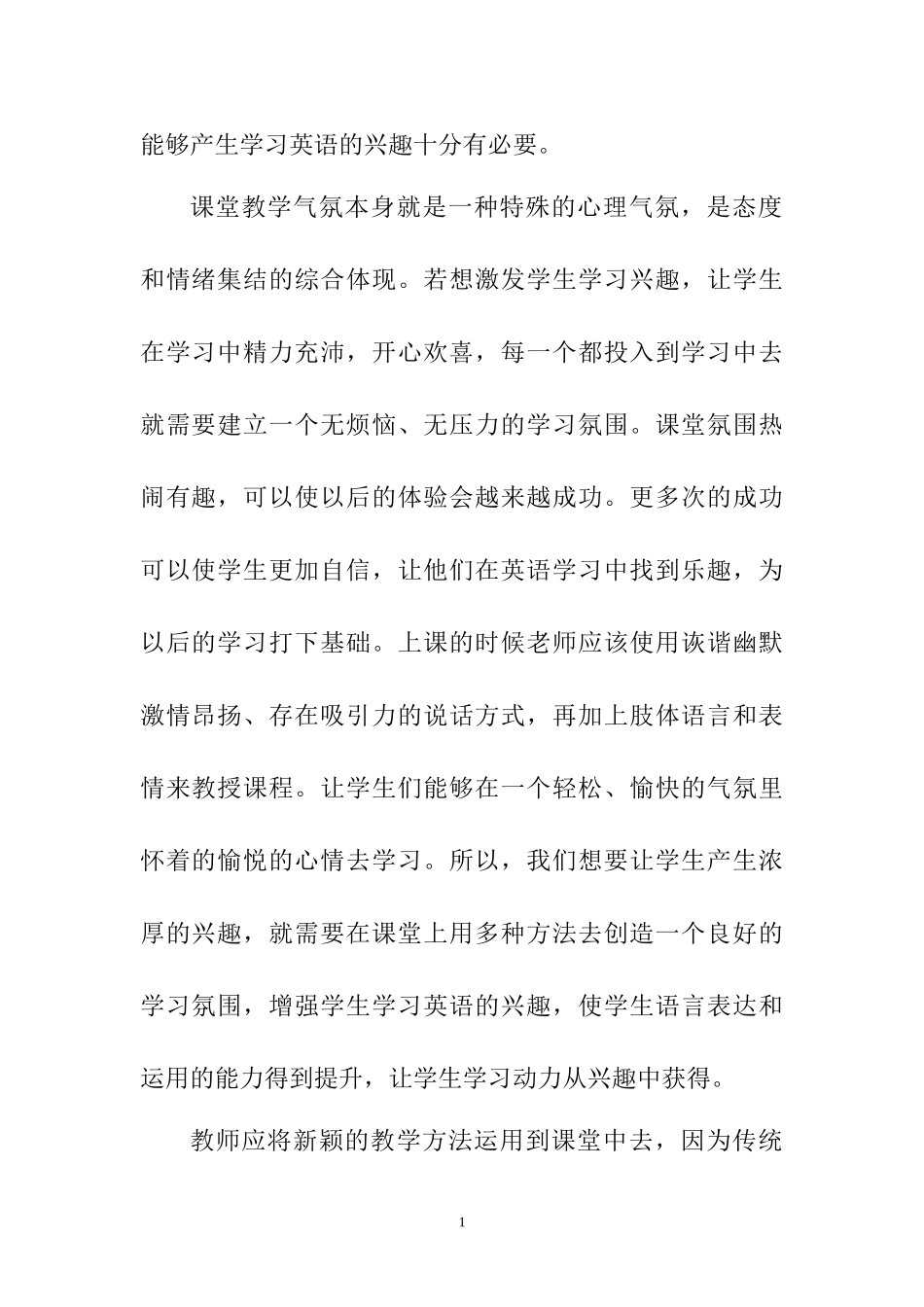 能够产生学习英语的兴趣十分有必要。

课堂教学气氛本身就是一种特殊的心理气氛，是态度和情绪集结的综合体现。若想激发学生学习兴趣，让学生在学习中精力充沛，开心欢喜，每一个都投入到学习中去就需要建立一个无烦恼、无压力的学习氛围。课堂氛围热闹有趣，可以使以后的体验会越来越成功。更多次的成功可以使学生更加自信，让他们在英语学习中找到乐趣，为以后的学习打下基础。上课的时候老师应该使用诙谐幽默激情昂扬、存在吸引力的说话方式，再加上肢体语言和表情来教授课程。让学生们能够在一个轻松、愉快的气氛里怀着的愉悦的心情去学习。所以，我们想要让学生产生浓厚的兴趣，就需要在课堂上用多种方法去创造一个良好的学习氛围，增强学生学习英语的兴趣，使学生语言表达和运用的能力得到提升，让学生学习动力从兴趣中获得。

教师应将新颖的教学方法运用到课堂中去，因为传统

1